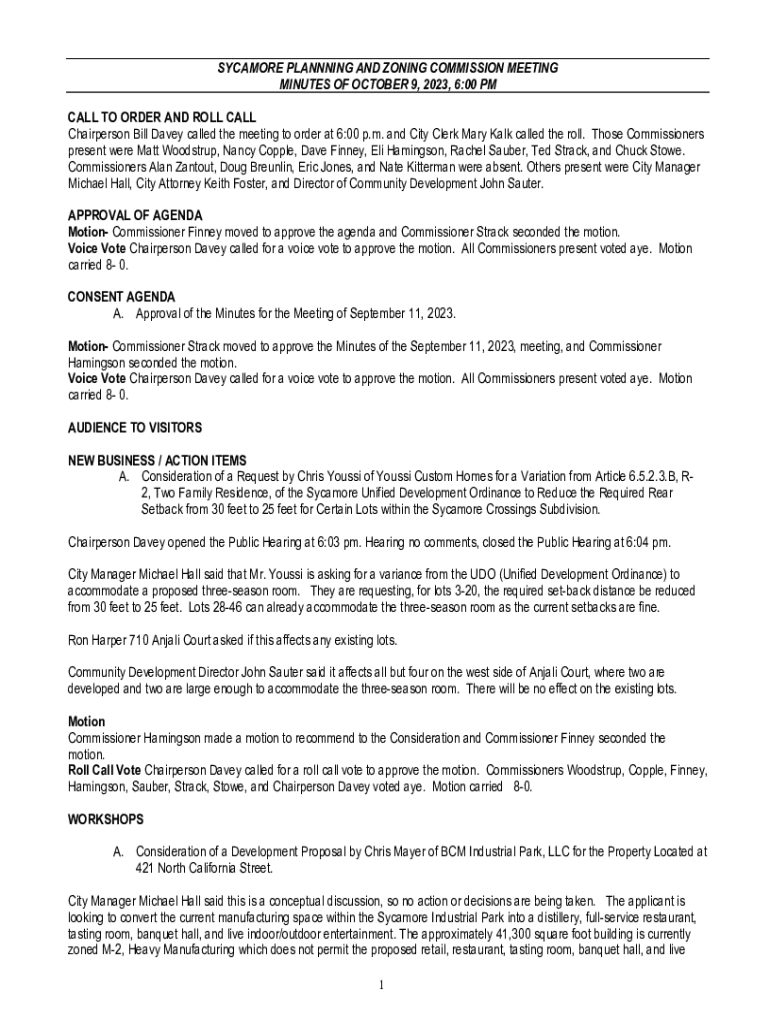 SYCAMORE PLANNNING AND ZONING COMMISSION MEETING
MINUTES OF OCTOBER 9, 2023, 6:00 PM

CALL TO ORDER AND ROLL CALL
Chairperson Bill Davey called the meeting to order at 6:00 p.m. and City Clerk Mary Kalk called the roll. Those Commissioners present were Matt Woodstrup, Nancy Copple, Dave Finney, Eli Hamingson, Rachel Sauber, Ted Strack, and Chuck Stowe. Commissioners Alan Zantout, Doug Breunlin, Eric Jones, and Nate Kitterman were absent. Others present were City Manager Michael Hall, City Attorney Keith Foster, and Director of Community Development John Sauter.

APPROVAL OF AGENDA
Motion- Commissioner Finney moved to approve the agenda and Commissioner Strack seconded the motion.
Voice Vote Chairperson Davey called for a voice vote to approve the motion. All Commissioners present voted aye. Motion carried 8- 0.

CONSENT AGENDA
A. Approval of the Minutes for the Meeting of September 11, 2023.

Motion- Commissioner Strack moved to approve the Minutes of the September 11, 2023, meeting, and Commissioner Hamingson seconded the motion.
Voice Vote Chairperson Davey called for a voice vote to approve the motion. All Commissioners present voted aye. Motion carried 8- 0.

AUDIENCE TO VISITORS

NEW BUSINESS / ACTION ITEMS
A. Consideration of a Request by Chris Youssi of Youssi Custom Homes for a Variation from Article 6.5.2.3.B, R-2, Two Family Residence, of the Sycamore Unified Development Ordinance to Reduce the Required Rear Setback from 30 feet to 25 feet for Certain Lots within the Sycamore Crossings Subdivision.

Chairperson Davey opened the Public Hearing at 6:03 pm. Hearing no comments, closed the Public Hearing at 6:04 pm.

City Manager Michael Hall said that Mr. Youssi is asking for a variance from the UDO (Unified Development Ordinance) to accommodate a proposed three-season room. They are requesting, for lots 3-20, the required set-back distance be reduced from 30 feet to 25 feet. Lots 28-46 can already accommodate the three-season room as the current setbacks are fine.

Ron Harper 710 Anjali Court asked if this affects any existing lots.

Community Development Director John Sauter said it affects all but four on the west side of Anjali Court, where two are developed and two are large enough to accommodate the three-season room. There will be no effect on the existing lots.

Motion
Commissioner Hamingson made a motion to recommend to the Consideration and Commissioner Finney seconded the motion.
Roll Call Vote Chairperson Davey called for a roll call vote to approve the motion. Commissioners Woodstrup, Copple, Finney, Hamingson, Sauber, Strack, Stowe, and Chairperson Davey voted aye. Motion carried 8-0.

WORKSHOPS

A. Consideration of a Development Proposal by Chris Mayer of BCM Industrial Park, LLC for the Property Located at 421 North California Street.

City Manager Michael Hall said this is a conceptual discussion, so no action or decisions are being taken. The applicant is looking to convert the current manufacturing space within the Sycamore Industrial Park into a distillery, full-service restaurant, tasting room, banquet hall, and live indoor/outdoor entertainment. The approximately 41,300 square foot building is currently zoned M-2, Heavy Manufacturing which does not permit the proposed retail, restaurant, tasting room, banquet hall, and live

1